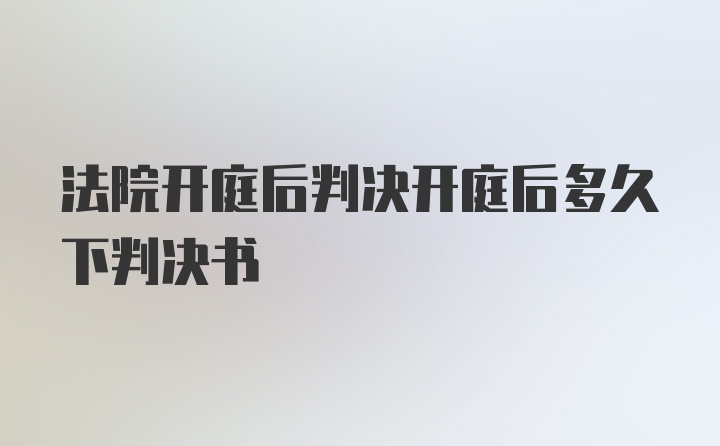 法院开庭后判决开庭后多久下判决书